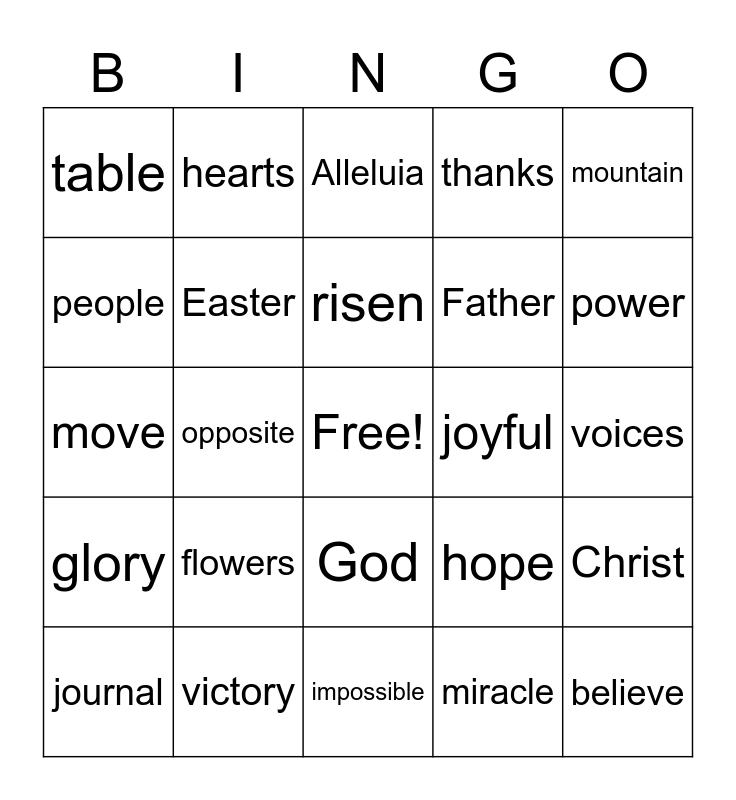 | B | I | N | G | O |
|---|---|---|---|---|
| table | hearts | Alleluia | thanks | mountain |
| people | Easter | risen | Father | power |
| move | opposite | Free! | joyful | voices |
| glory | flowers | God | hope | Christ |
| journal | victory | impossible | miracle | believe |